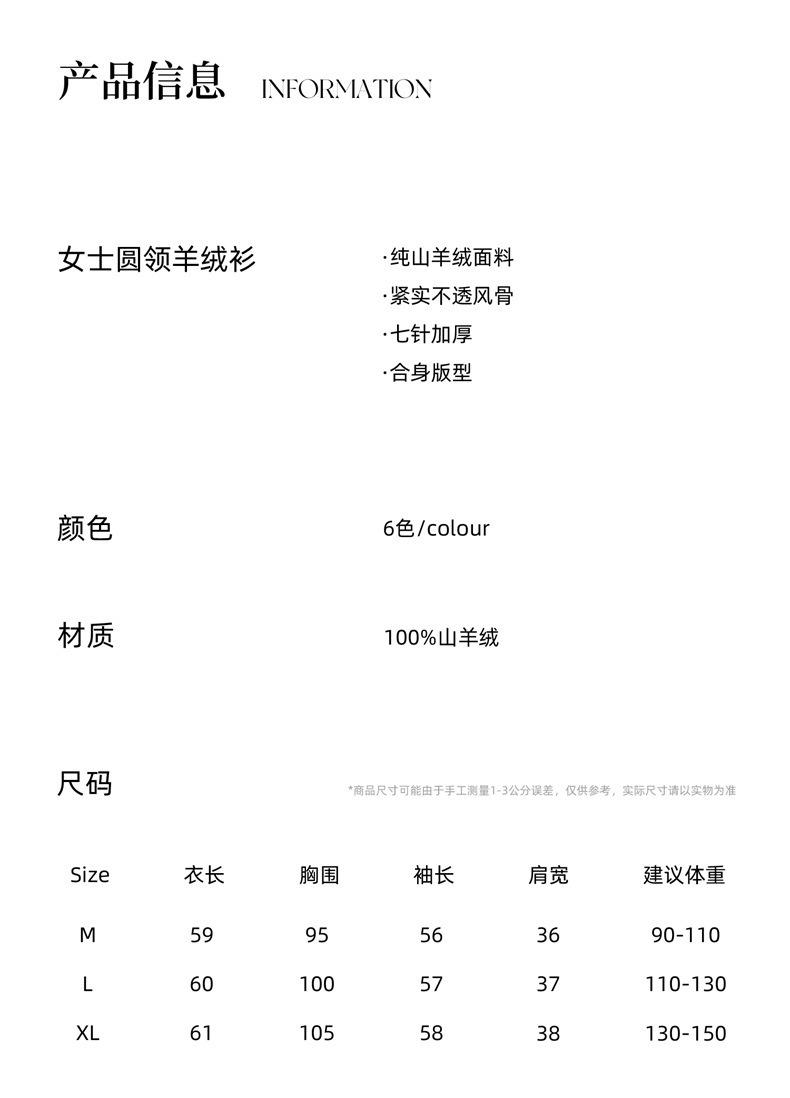 产品信息 INFORMATION

女士圆领羊绒衫

·纯山羊绒面料
·紧实不透风骨
·七针加厚
·合身版型

颜色

6色/colour

材质

100%山羊绒

尺码

*商品尺寸可能由于手工测量1-3公分误差，仅供参考，实际尺寸请以实物为准

| Size | 衣长 | 胸围 | 袖长 | 肩宽 | 建议体重 |
|---|---|---|---|---|---|
| M | 59 | 95 | 56 | 36 | 90-110 |
| L | 60 | 100 | 57 | 37 | 110-130 |
| XL | 61 | 105 | 58 | 38 | 130-150 |